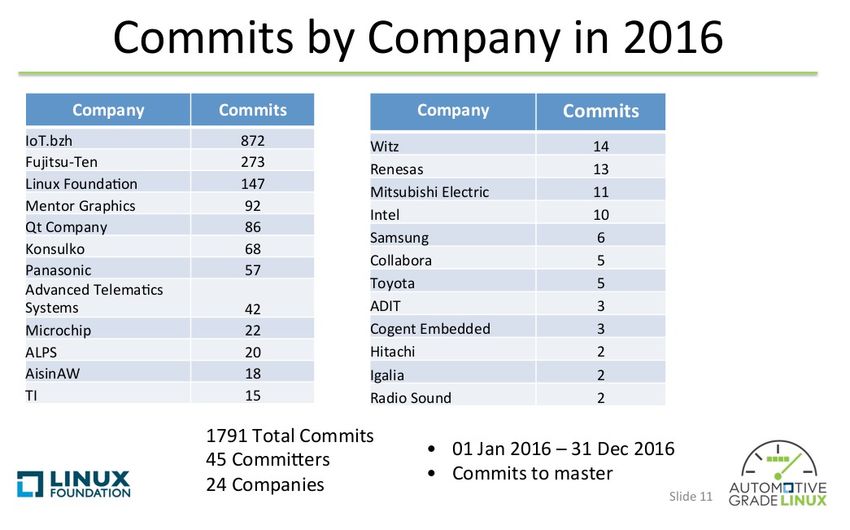 Commits by Company in 2016

| Company | Commits |
|---|---|
| IoT.bzh | 872 |
| Fujitsu-Ten | 273 |
| Linux Foundation | 147 |
| Mentor Graphics | 92 |
| Qt Company | 86 |
| Konsulko | 68 |
| Panasonic | 57 |
| Advanced Telematics Systems | 42 |
| Microchip | 22 |
| ALPS | 20 |
| AisinAW | 18 |
| TI | 15 |

| Company | Commits |
|---|---|
| Witz | 14 |
| Renesas | 13 |
| Mitsubishi Electric | 11 |
| Intel | 10 |
| Samsung | 6 |
| Collabora | 5 |
| Toyota | 5 |
| ADIT | 3 |
| Cogent Embedded | 3 |
| Hitachi | 2 |
| Igalia | 2 |
| Radio Sound | 2 |

1791 Total Commits
45 Committers
24 Companies

• 01 Jan 2016 – 31 Dec 2016
• Commits to master

LINUX FOUNDATION

Slide 11

AUTOMOTIVE GRADE LINUX